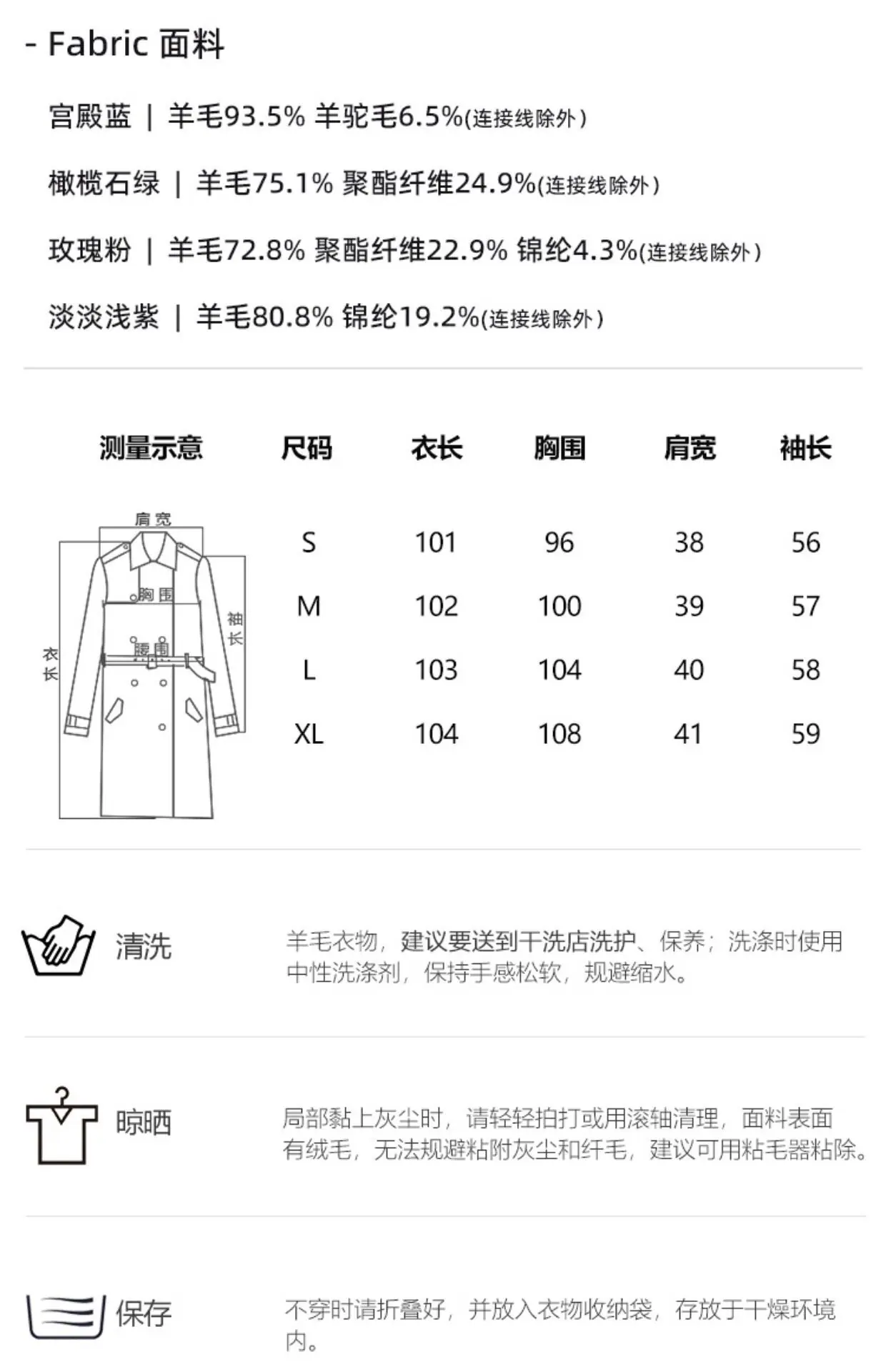 - Fabric 面料

宫殿蓝 ｜ 羊毛93.5% 羊驼毛6.5%(连接线除外)

橄榄石绿 ｜ 羊毛75.1% 聚酯纤维24.9%(连接线除外)

玫瑰粉 ｜ 羊毛72.8% 聚酯纤维22.9% 锦纶4.3%(连接线除外)

淡淡浅紫 ｜ 羊毛80.8% 锦纶19.2%(连接线除外)

| 测量示意 | 尺码 | 衣长 | 胸围 | 肩宽 | 袖长 |
|---|---|---|---|---|---|
| | S | 101 | 96 | 38 | 56 |
| | M | 102 | 100 | 39 | 57 |
| | L | 103 | 104 | 40 | 58 |
| | XL | 104 | 108 | 41 | 59 |

肩宽
胸围
腰围
袖长
衣长

清洗
羊毛衣物，建议要送到干洗店洗护、保养；洗涤时使用中性洗涤剂，保持手感松软，规避缩水。

晾晒
局部黏上灰尘时，请轻轻拍打或用滚轴清理，面料表面有绒毛，无法规避粘附灰尘和纤毛，建议可用粘毛器粘除。

保存
不穿时请折叠好，并放入衣物收纳袋，存放于干燥环境内。